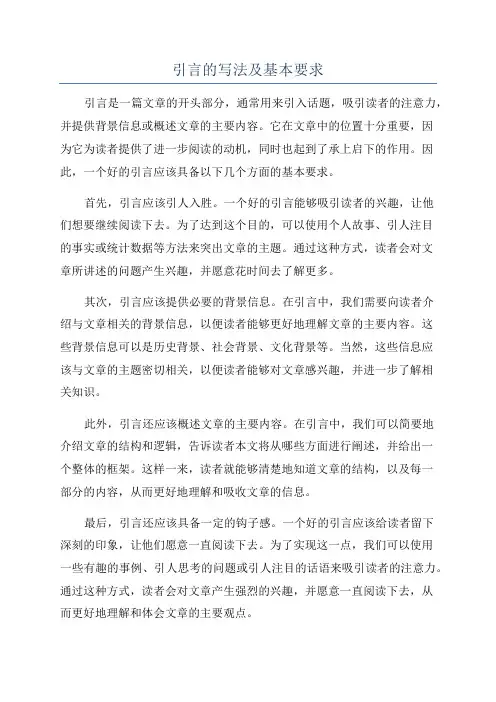 引言的写法及基本要求

引言是一篇文章的开头部分，通常用来引入话题，吸引读者的注意力，并提供背景信息或概述文章的主要内容。它在文章中的位置十分重要，因为它为读者提供了进一步阅读的动机，同时也起到了承上启下的作用。因此，一个好的引言应该具备以下几个方面的基本要求。

首先，引言应该引人入胜。一个好的引言能够吸引读者的兴趣，让他们想要继续阅读下去。为了达到这个目的，可以使用个人故事、引人注目的事实或统计数据等方法来突出文章的主题。通过这种方式，读者会对文章所讲述的问题产生兴趣，并愿意花时间去了解更多。

其次，引言应该提供必要的背景信息。在引言中，我们需要向读者介绍与文章相关的背景信息，以便读者能够更好地理解文章的主要内容。这些背景信息可以是历史背景、社会背景、文化背景等。当然，这些信息应该与文章的主题密切相关，以便读者能够对文章感兴趣，并进一步了解相关知识。

此外，引言还应该概述文章的主要内容。在引言中，我们可以简要地介绍文章的结构和逻辑，告诉读者本文将从哪些方面进行阐述，并给出一个整体的框架。这样一来，读者就能够清楚地知道文章的结构，以及每一部分的内容，从而更好地理解和吸收文章的信息。

最后，引言还应该具备一定的钩子感。一个好的引言应该给读者留下深刻的印象，让他们愿意一直阅读下去。为了实现这一点，我们可以使用一些有趣的事例、引人思考的问题或引人注目的话语来吸引读者的注意力。通过这种方式，读者会对文章产生强烈的兴趣，并愿意一直阅读下去，从而更好地理解和体会文章的主要观点。